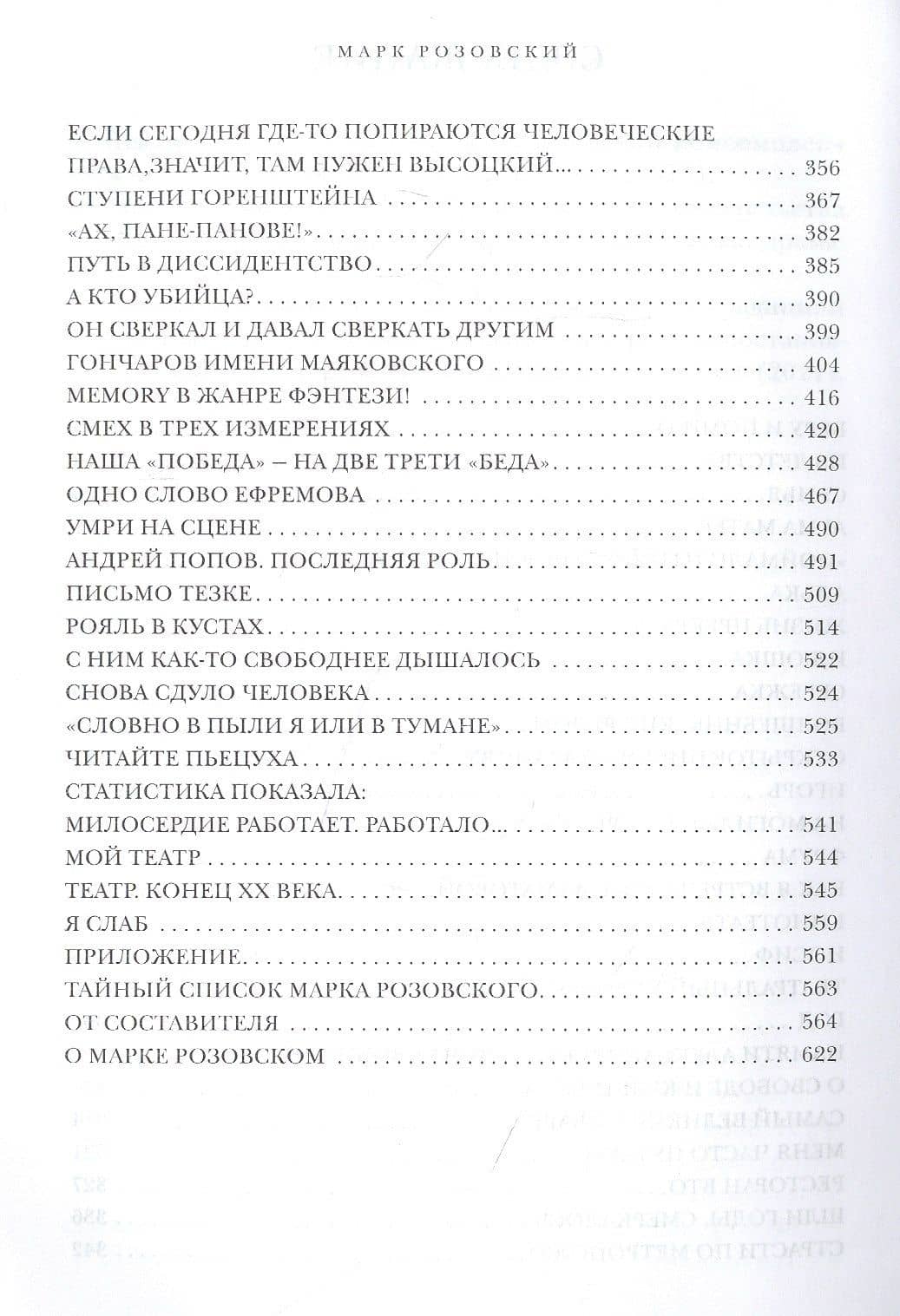 МАРК РОЗОВСКИЙ

ЕСЛИ СЕГОДНЯ ГДЕ-ТО ПОПИРАЮТСЯ ЧЕЛОВЕЧЕСКИЕ
ПРАВА,ЗНАЧИТ, ТАМ НУЖЕН ВЫСОЦКИЙ... 356
СТУПЕНИ ГОРЕНШТЕЙНА 367
«АХ, ПАНЕ-ПАНОВЕ!» 382
ПУТЬ В ДИССИДЕНТСТВО 385
А КТО УБИЙЦА? 390
ОН СВЕРКАЛ И ДАВАЛ СВЕРКАТЬ ДРУГИМ 399
ГОНЧАРОВ ИМЕНИ МАЯКОВСКОГО 404
MEMORY В ЖАНРЕ ФЭНТЕЗИ! 416
СМЕХ В ТРЕХ ИЗМЕРЕНИЯХ 420
НАША «ПОБЕДА» – НА ДВЕ ТРЕТИ «БЕДА» 428
ОДНО СЛОВО ЕФРЕМОВА 467
УМРИ НА СЦЕНЕ 490
АНДРЕЙ ПОПОВ. ПОСЛЕДНЯЯ РОЛЬ 491
ПИСЬМО ТЕЗКЕ 509
РОЯЛЬ В КУСТАХ 514
С НИМ КАК-ТО СВОБОДНЕЕ ДЫШАЛОСЬ 522
СНОВА СДУЛО ЧЕЛОВЕКА 524
«СЛОВНО В ПЫЛИ Я ИЛИ В ТУМАНЕ» 525
ЧИТАЙТЕ ПЬЕЦУХА 533
СТАТИСТИКА ПОКАЗАЛА:
МИЛОСЕРДИЕ РАБОТАЕТ. РАБОТАЛО... 541
МОЙ ТЕАТР 544
ТЕАТР. КОНЕЦ XX ВЕКА 545
Я СЛАБ 559
ПРИЛОЖЕНИЕ 561
ТАЙНЫЙ СПИСОК МАРКА РОЗОВСКОГО 563
ОТ СОСТАВИТЕЛЯ 564
О МАРКЕ РОЗОВСКОМ 622